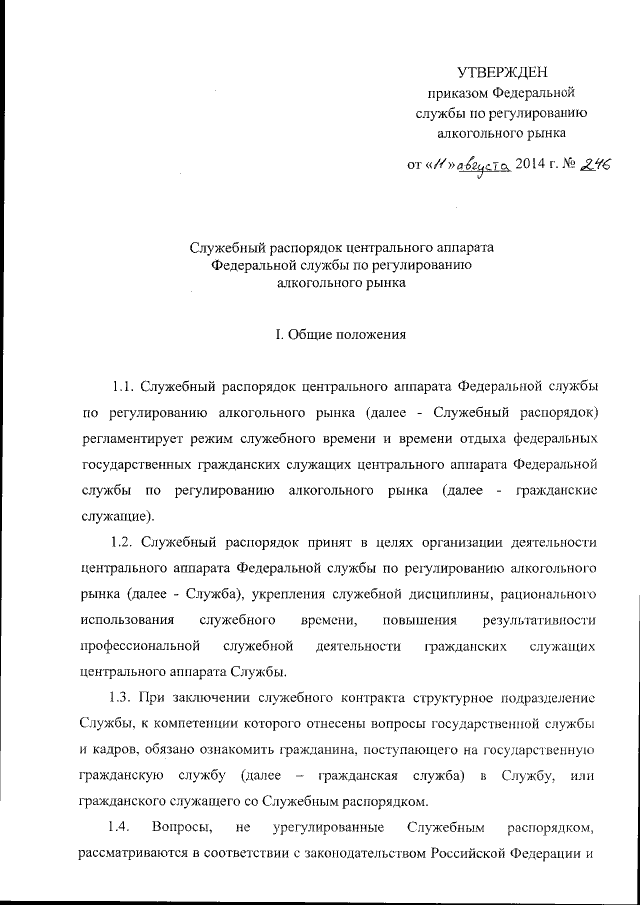 УТВЕРЖДЕН
приказом Федеральной
службы по регулированию
алкогольного рынка

от «11» августа 2014 г. № 246

Служебный распорядок центрального аппарата
Федеральной службы по регулированию
алкогольного рынка

I. Общие положения

1.1. Служебный распорядок центрального аппарата Федеральной службы по регулированию алкогольного рынка (далее - Служебный распорядок) регламентирует режим служебного времени и времени отдыха федеральных государственных гражданских служащих центрального аппарата Федеральной службы по регулированию алкогольного рынка (далее - гражданские служащие).

1.2. Служебный распорядок принят в целях организации деятельности центрального аппарата Федеральной службы по регулированию алкогольного рынка (далее - Служба), укрепления служебной дисциплины, рационального использования служебного времени, повышения результативности профессиональной служебной деятельности гражданских служащих центрального аппарата Службы.

1.3. При заключении служебного контракта структурное подразделение Службы, к компетенции которого отнесены вопросы государственной службы и кадров, обязано ознакомить гражданина, поступающего на государственную гражданскую службу (далее – гражданская служба) в Службу, или гражданского служащего со Служебным распорядком.

1.4. Вопросы, не урегулированные Служебным распорядком, рассматриваются в соответствии с законодательством Российской Федерации и